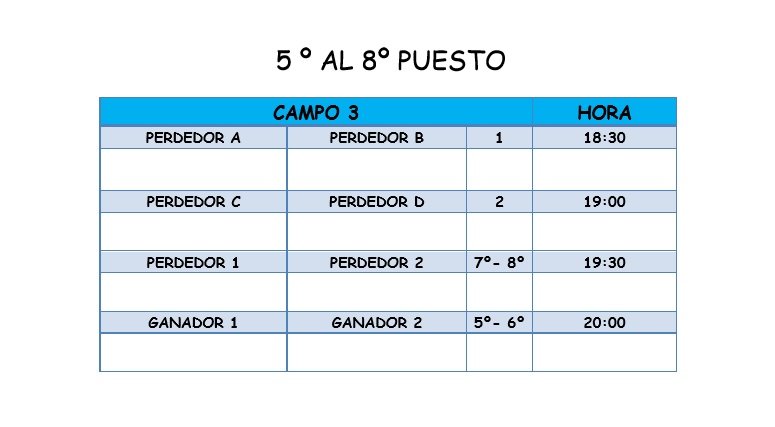 5 º AL 8º PUESTO

| CAMPO 3 | | | HORA |
|---|---|---|---|
| PERDEDOR A | PERDEDOR B | 1 | 18:30 |
| | | | |
| PERDEDOR C | PERDEDOR D | 2 | 19:00 |
| | | | |
| PERDEDOR 1 | PERDEDOR 2 | 7º- 8º | 19:30 |
| | | | |
| GANADOR 1 | GANADOR 2 | 5º- 6º | 20:00 |
| | | | |